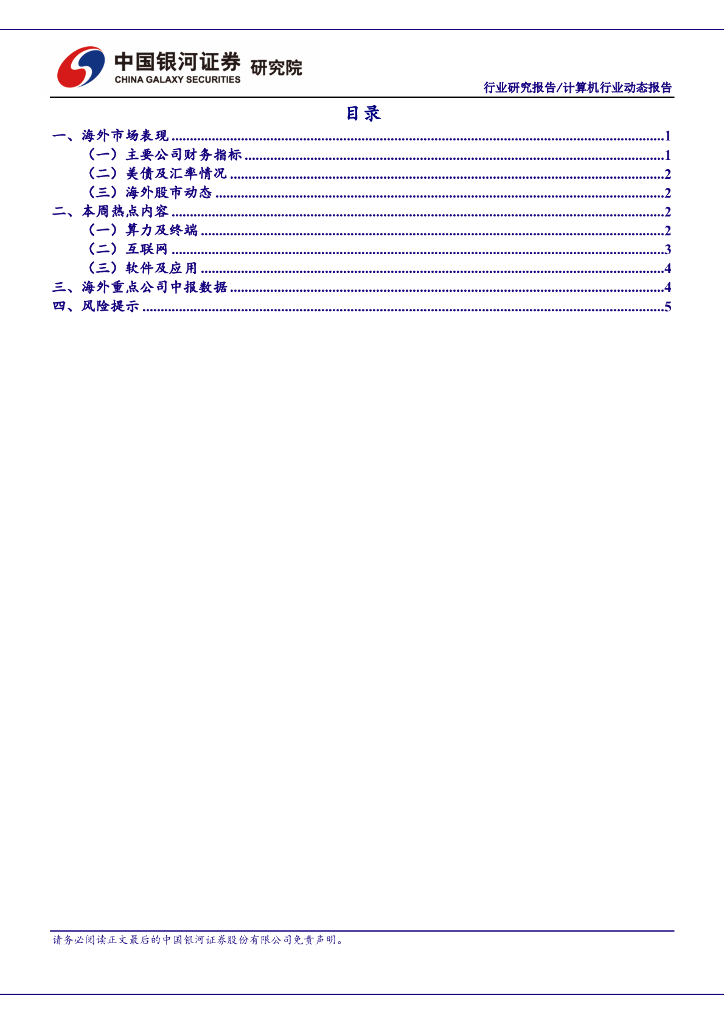 中国银河证券 研究院
CHINA GALAXY SECURITIES

行业研究报告/计算机行业动态报告

目录

一、海外市场表现 1
（一）主要公司财务指标 1
（二）美债及汇率情况 2
（三）海外股市动态 2
二、本周热点内容 2
（一）算力及终端 2
（二）互联网 3
（三）软件及应用 4
三、海外重点公司中报数据 4
四、风险提示 5

请务必阅读正文最后的中国银河证券股份有限公司免责声明。